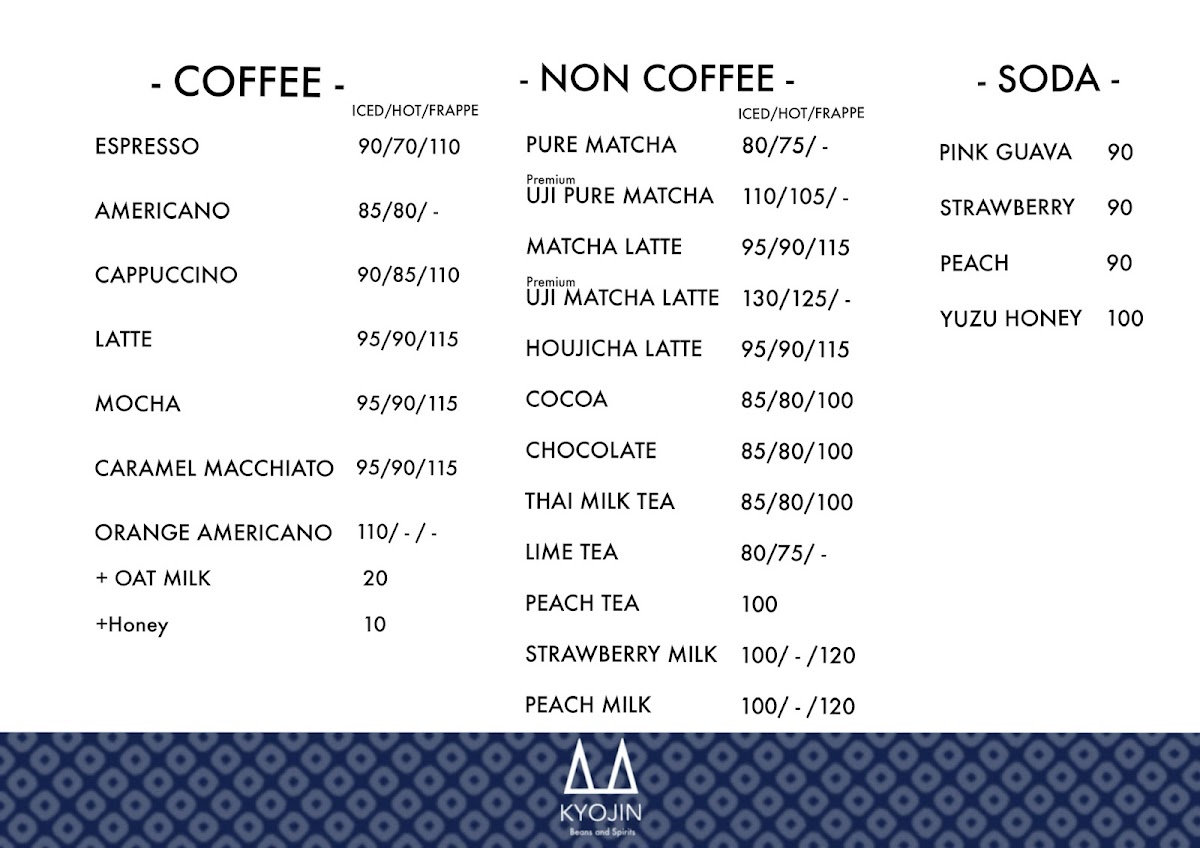 - COFFEE -

ICED/HOT/FRAPPE

ESPRESSO 90/70/110

AMERICANO 85/80/ -

CAPPUCCINO 90/85/110

LATTE 95/90/115

MOCHA 95/90/115

CARAMEL MACCHIATO 95/90/115

ORANGE AMERICANO 110/ - / -

+ OAT MILK 20

+Honey 10

- NON COFFEE -

ICED/HOT/FRAPPE

PURE MATCHA 80/75/ -

Premium
UJI PURE MATCHA 110/105/ -

MATCHA LATTE 95/90/115

Premium
UJI MATCHA LATTE 130/125/ -

HOUJICHA LATTE 95/90/115

COCOA 85/80/100

CHOCOLATE 85/80/100

THAI MILK TEA 85/80/100

LIME TEA 80/75/ -

PEACH TEA 100

STRAWBERRY MILK 100/ - /120

PEACH MILK 100/ - /120

- SODA -

PINK GUAVA 90

STRAWBERRY 90

PEACH 90

YUZU HONEY 100

KYOJIN
Beans and Spirits